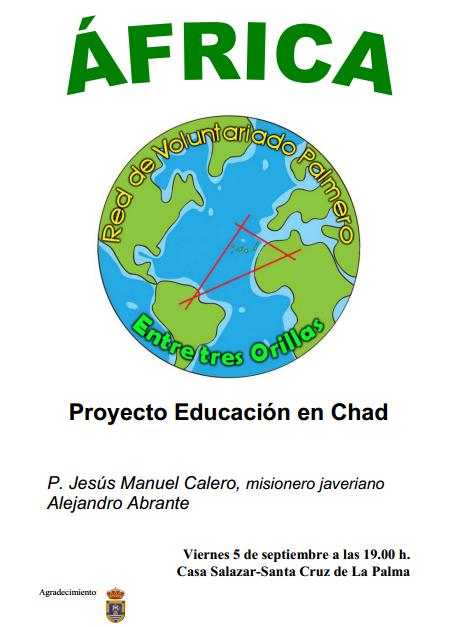 ÁFRICA

Red de Voluntariado Palmero

Entre tres Orillas

Proyecto Educación en Chad

P. Jesús Manuel Calero, misionero javeriano
Alejandro Abrante

Viernes 5 de septiembre a las 19.00 h.
Casa Salazar-Santa Cruz de La Palma

Agradecimiento